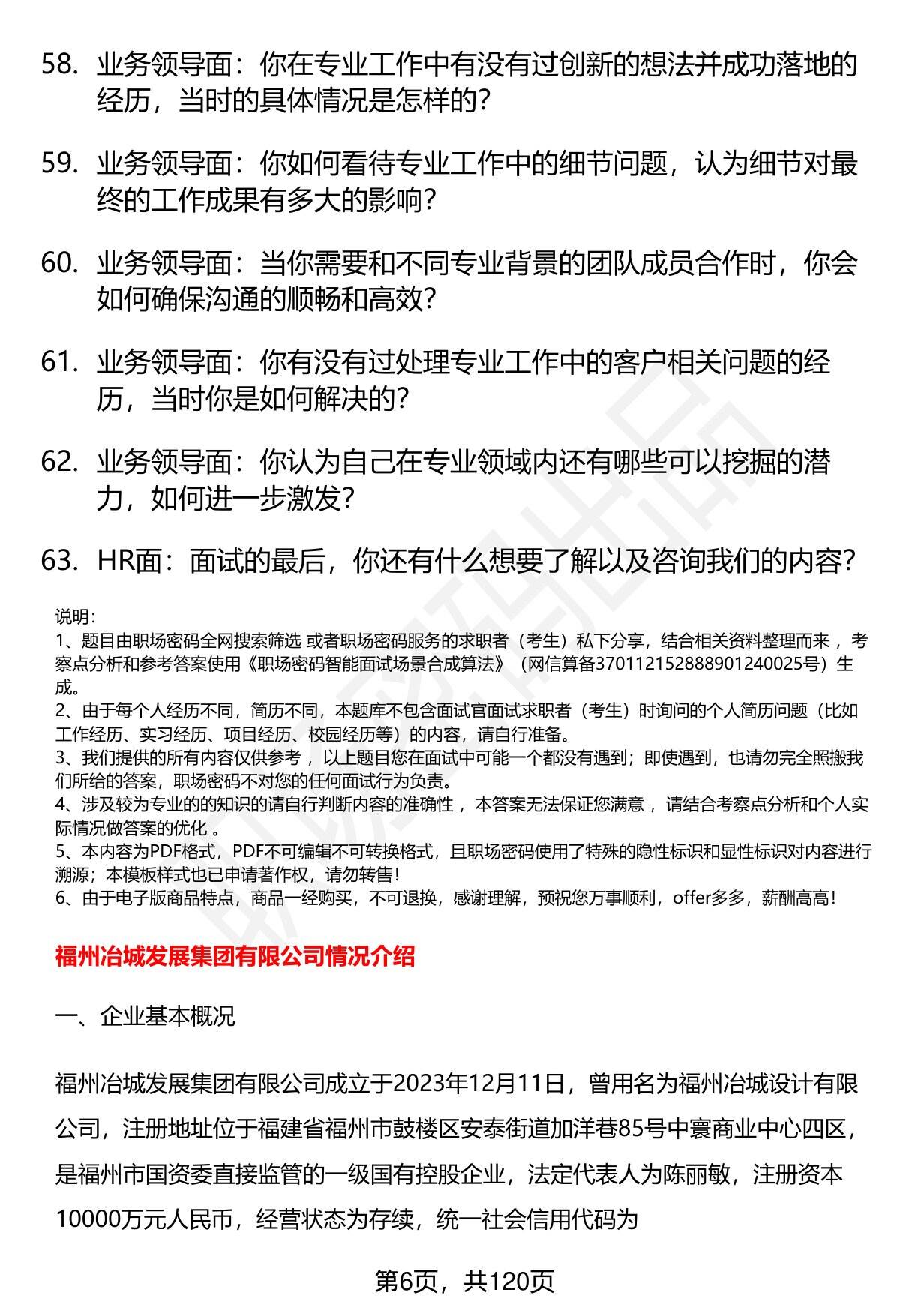 58. 业务领导面：你在专业工作中有没有过创新的想法并成功落地的经历，当时的具体情况是怎样的？

59. 业务领导面：你如何看待专业工作中的细节问题，认为细节对最终的工作成果有多大的影响？

60. 业务领导面：当你需要和不同专业背景的团队成员合作时，你会如何确保沟通的顺畅和高效？

61. 业务领导面：你有没有过处理专业工作中的客户相关问题的经历，当时你是如何解决的？

62. 业务领导面：你认为自己在专业领域内还有哪些可以挖掘的潜力，如何进一步激发？

63. HR面：面试的最后，你还有什么想要了解以及咨询我们的内容？

说明：
1、题目由职场密码全网搜索筛选 或者职场密码服务的求职者（考生）私下分享，结合相关资料整理而来 ，考察点分析和参考答案使用《职场密码智能面试场景合成算法》（网信算备370112152888901240025号）生成。
2、由于每个人经历不同，简历不同，本题库不包含面试官面试求职者（考生）时询问的个人简历问题（比如工作经历、实习经历、项目经历、校园经历等）的内容，请自行准备。
3、我们提供的所有内容仅供参考 ，以上题目您在面试中可能一个都没有遇到；即使遇到，也请勿完全照搬我们所给的答案，职场密码不对您的任何面试行为负责。
4、涉及较为专业的的知识的请自行判断内容的准确性 ，本答案无法保证您满意 ，请结合考察点分析和个人实际情况做答案的优化 。
5、本内容为PDF格式，PDF不可编辑不可转换格式，且职场密码使用了特殊的隐性标识和显性标识对内容进行溯源；本模板样式也已申请著作权，请勿转售！
6、由于电子版商品特点，商品一经购买，不可退换，感谢理解，预祝您万事顺利，offer多多，薪酬高高！

福州冶城发展集团有限公司情况介绍

一、企业基本概况

福州冶城发展集团有限公司成立于2023年12月11日，曾用名为福州冶城设计有限公司，注册地址位于福建省福州市鼓楼区安泰街道加洋巷85号中寰商业中心四区，是福州市国资委直接监管的一级国有控股企业，法定代表人为陈丽敏，注册资本10000万元人民币，经营状态为存续，统一社会信用代码为

第6页，共120页